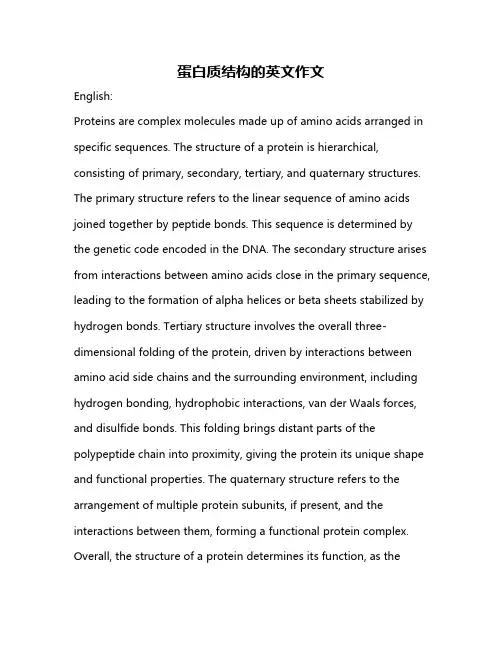 蛋白质结构的英文作文

English:

Proteins are complex molecules made up of amino acids arranged in specific sequences. The structure of a protein is hierarchical, consisting of primary, secondary, tertiary, and quaternary structures. The primary structure refers to the linear sequence of amino acids joined together by peptide bonds. This sequence is determined by the genetic code encoded in the DNA. The secondary structure arises from interactions between amino acids close in the primary sequence, leading to the formation of alpha helices or beta sheets stabilized by hydrogen bonds. Tertiary structure involves the overall three-dimensional folding of the protein, driven by interactions between amino acid side chains and the surrounding environment, including hydrogen bonding, hydrophobic interactions, van der Waals forces, and disulfide bonds. This folding brings distant parts of the polypeptide chain into proximity, giving the protein its unique shape and functional properties. The quaternary structure refers to the arrangement of multiple protein subunits, if present, and the interactions between them, forming a functional protein complex. Overall, the structure of a protein determines its function, as the